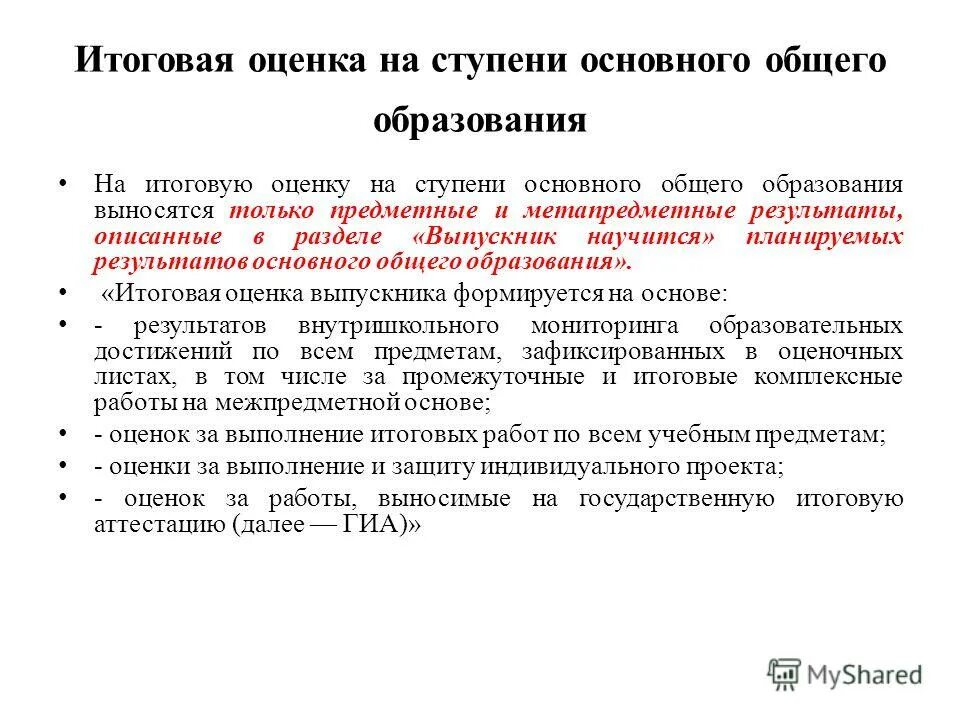 Итоговая оценка на ступени основного общего образования

• На итоговую оценку на ступени основного общего образования выносятся только предметные и метапредметные результаты, описанные в разделе «Выпускник научится» планируемых результатов основного общего образования».

• «Итоговая оценка выпускника формируется на основе:

• - результатов внутришкольного мониторинга образовательных достижений по всем предметам, зафиксированных в оценочных листах, в том числе за промежуточные и итоговые комплексные работы на межпредметной основе;

• - оценок за выполнение итоговых работ по всем учебным предметам;

• - оценки за выполнение и защиту индивидуального проекта;

• - оценок за работы, выносимые на государственную итоговую аттестацию (далее — ГИА)»

MyShared